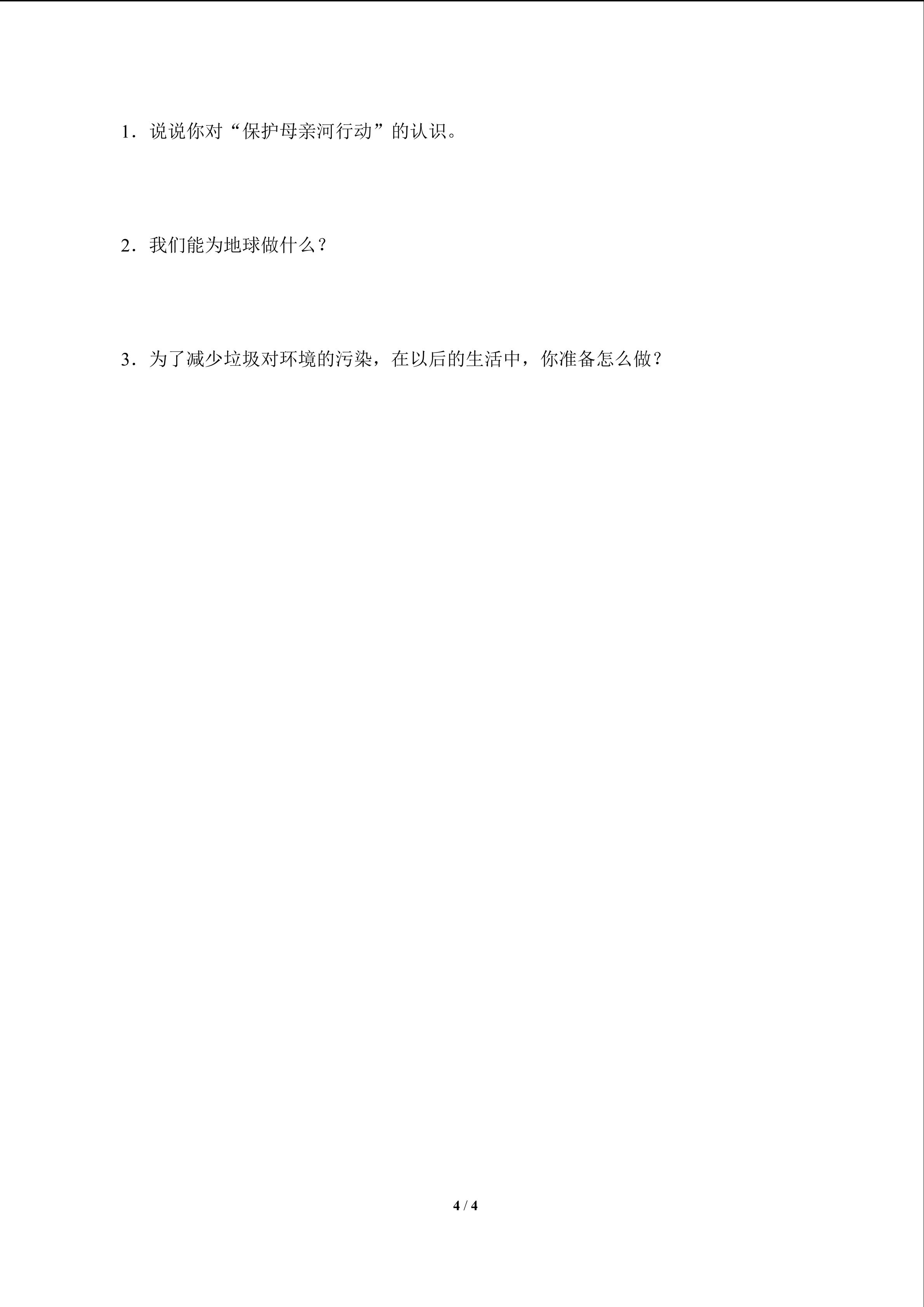 1．说说你对“保护母亲河行动”的认识。

2．我们能为地球做什么？

3．为了减少垃圾对环境的污染，在以后的生活中，你准备怎么做？

4 / 4